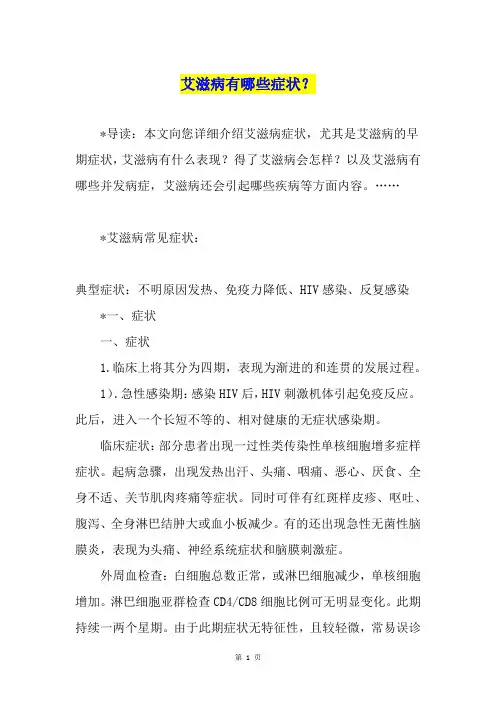 艾滋病有哪些症状？

*导读：本文向您详细介绍艾滋病症状，尤其是艾滋病的早期症状，艾滋病有什么表现？得了艾滋病会怎样？以及艾滋病有哪些并发病症，艾滋病还会引起哪些疾病等方面内容。……

*艾滋病常见症状：

典型症状：不明原因发热、免疫力降低、HIV感染、反复感染

*一、症状

一、症状

1.临床上将其分为四期，表现为渐进的和连贯的发展过程。

1).急性感染期：感染HIV后，HIV刺激机体引起免疫反应。此后，进入一个长短不等的、相对健康的无症状感染期。

临床症状：部分患者出现一过性类传染性单核细胞增多症样症状。起病急骤，出现发热出汗、头痛、咽痛、恶心、厌食、全身不适、关节肌肉疼痛等症状。同时可伴有红斑样皮疹、呕吐、腹泻、全身淋巴结肿大或血小板减少。有的还出现急性无菌性脑膜炎，表现为头痛、神经系统症状和脑膜刺激症。

外周血检查：白细胞总数正常，或淋巴细胞减少，单核细胞增加。淋巴细胞亚群检查CD4/CD8细胞比例可无明显变化。此期持续一两个星期。由于此期症状无特征性，且较轻微，常易误诊

第 1 页